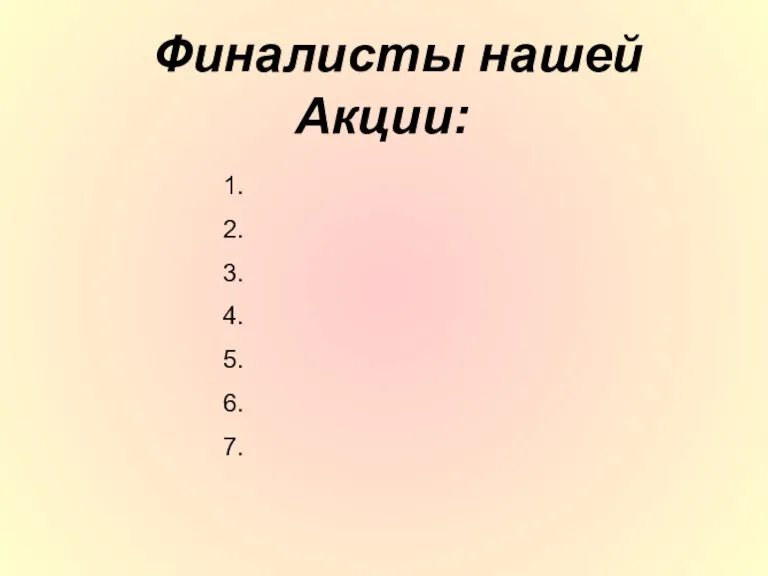 Финалисты нашей Акции:

1.
2.
3.
4.
5.
6.
7.